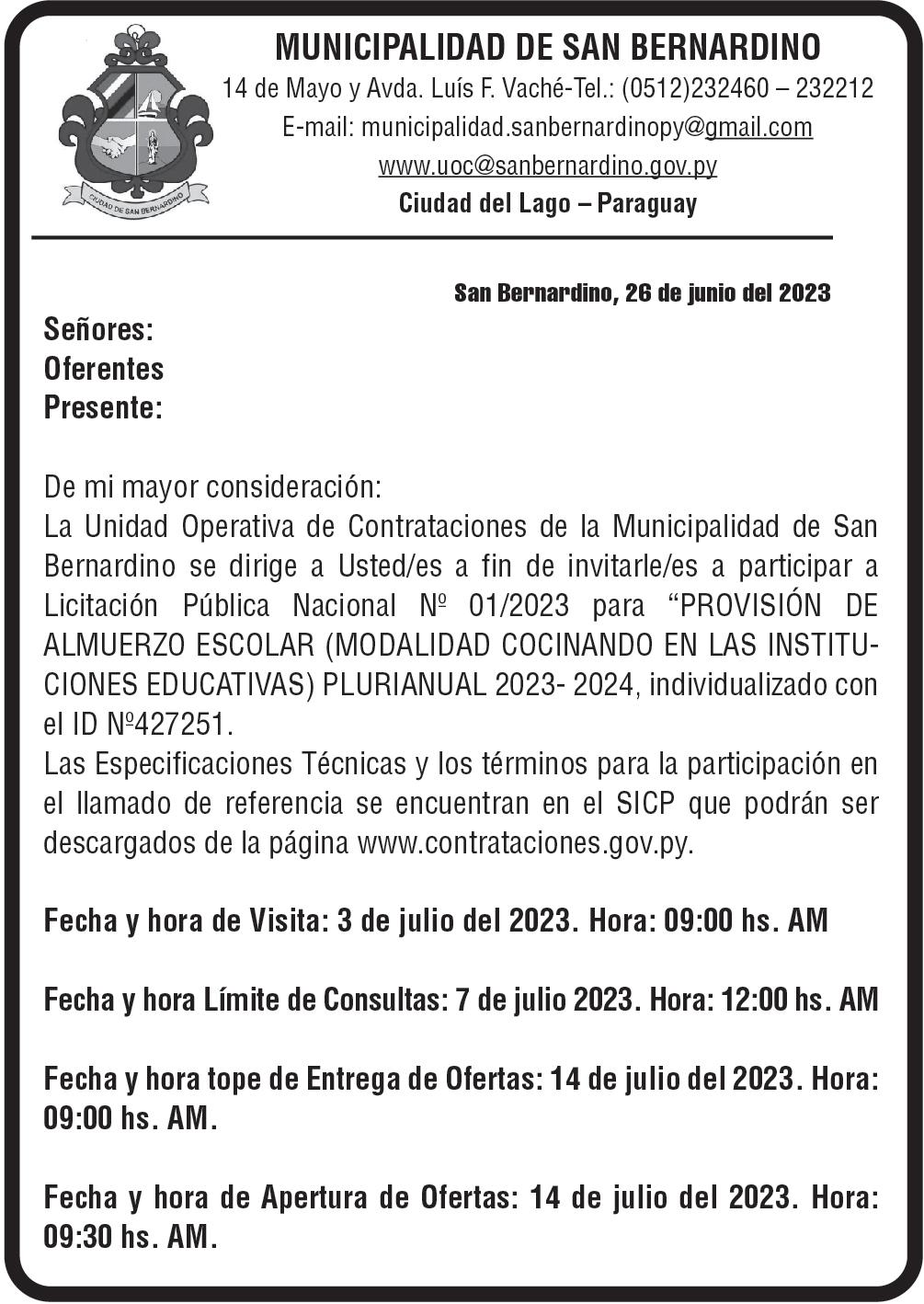 CIUDAD DE SAN BERNARDINO

MUNICIPALIDAD DE SAN BERNARDINO
14 de Mayo y Avda. Luís F. Vaché-Tel.: (0512)232460 – 232212
E-mail: municipalidad.sanbernardinopy@gmail.com
www.uoc@sanbernardino.gov.py
Ciudad del Lago – Paraguay

San Bernardino, 26 de junio del 2023

Señores:
Oferentes
Presente:

De mi mayor consideración:
La Unidad Operativa de Contrataciones de la Municipalidad de San Bernardino se dirige a Usted/es a fin de invitarle/es a participar a Licitación Pública Nacional Nº 01/2023 para “PROVISIÓN DE ALMUERZO ESCOLAR (MODALIDAD COCINANDO EN LAS INSTITUCIONES EDUCATIVAS) PLURIANUAL 2023- 2024, individualizado con el ID Nº427251.
Las Especificaciones Técnicas y los términos para la participación en el llamado de referencia se encuentran en el SICP que podrán ser descargados de la página www.contrataciones.gov.py.

Fecha y hora de Visita: 3 de julio del 2023. Hora: 09:00 hs. AM

Fecha y hora Límite de Consultas: 7 de julio 2023. Hora: 12:00 hs. AM

Fecha y hora tope de Entrega de Ofertas: 14 de julio del 2023. Hora: 09:00 hs. AM.

Fecha y hora de Apertura de Ofertas: 14 de julio del 2023. Hora: 09:30 hs. AM.